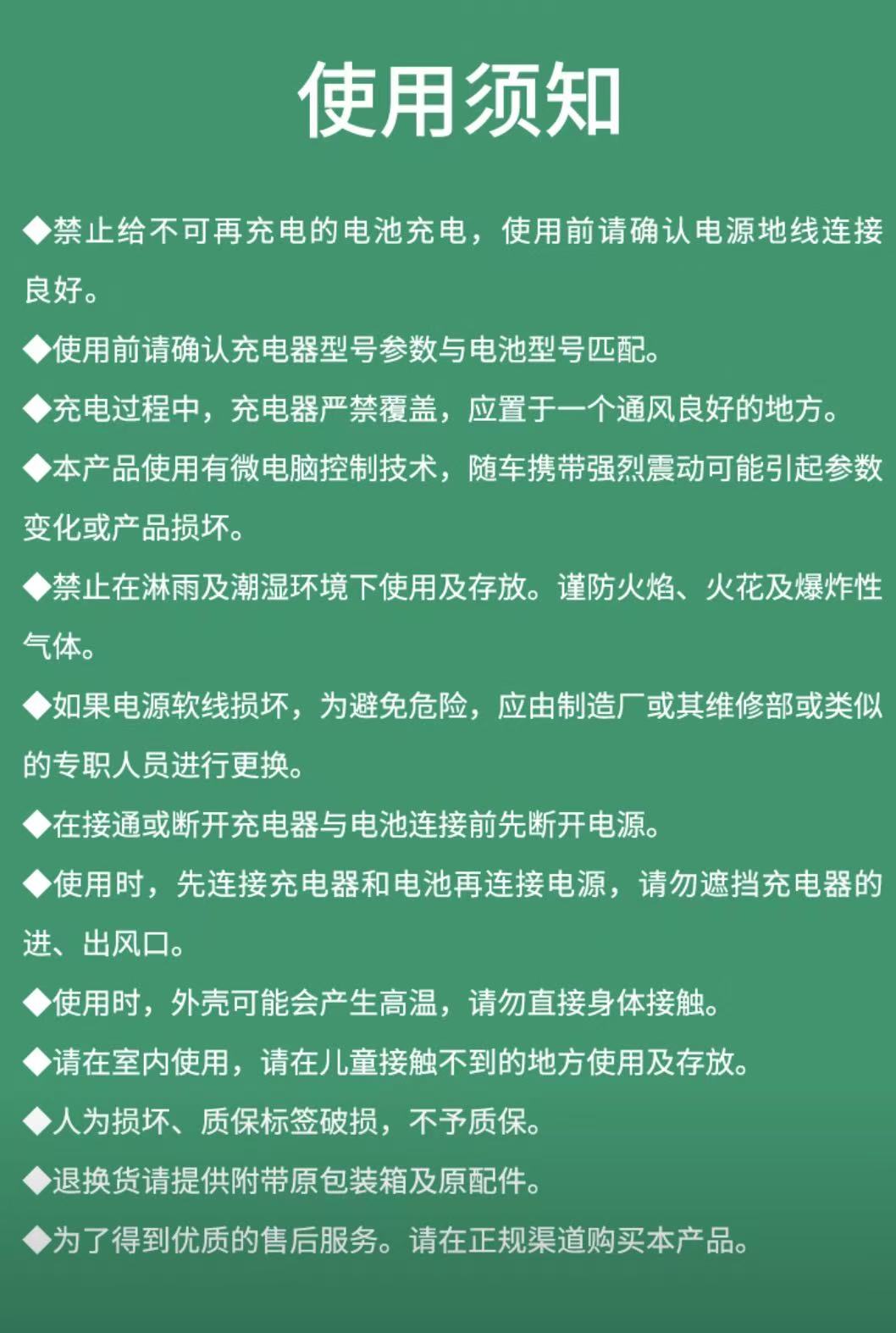 使用须知

◆禁止给不可再充电的电池充电，使用前请确认电源地线连接良好。

◆使用前请确认充电器型号参数与电池型号匹配。

◆充电过程中，充电器严禁覆盖，应置于一个通风良好的地方。

◆本产品使用有微电脑控制技术，随车携带强烈震动可能引起参数变化或产品损坏。

◆禁止在淋雨及潮湿环境下使用及存放。谨防火焰、火花及爆炸性气体。

◆如果电源软线损坏，为避免危险，应由制造厂或其维修部或类似的专职人员进行更换。

◆在接通或断开充电器与电池连接前先断开电源。

◆使用时，先连接充电器和电池再连接电源，请勿遮挡充电器的进、出风口。

◆使用时，外壳可能会产生高温，请勿直接身体接触。

◆请在室内使用，请在儿童接触不到的地方使用及存放。

◆人为损坏、质保标签破损，不予质保。

◆退换货请提供附带原包装箱及原配件。

◆为了得到优质的售后服务。请在正规渠道购买本产品。